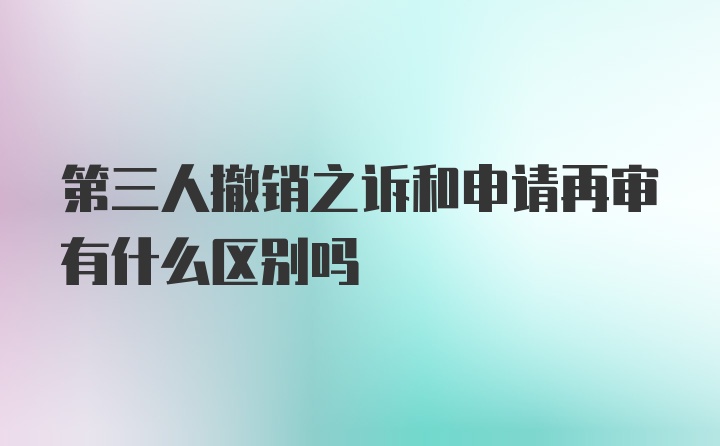 第三人撤销之诉和申请再审有什么区别吗